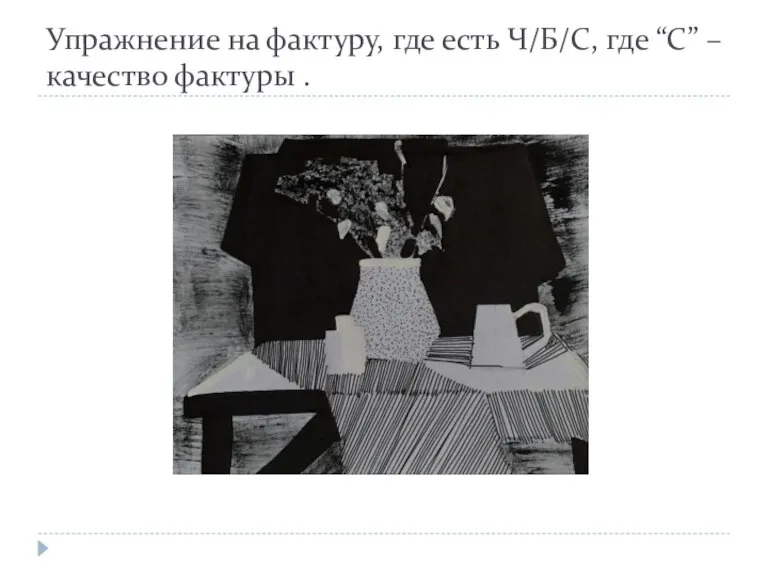 Упражнение на фактуру, где есть Ч/Б/С, где “С” – качество фактуры .